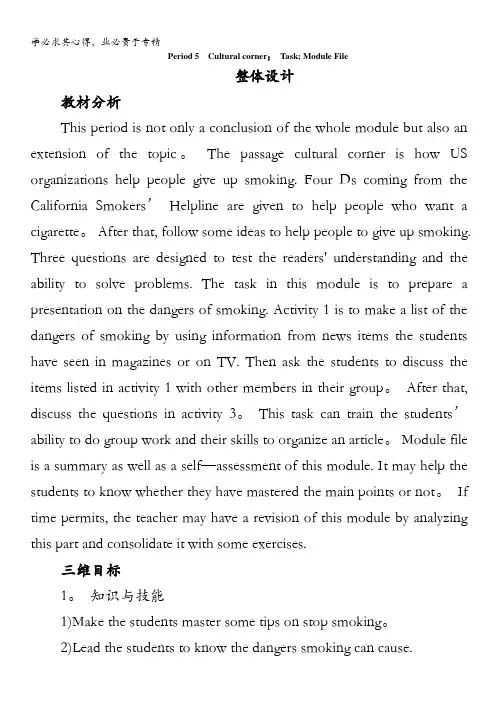 学必求其心得，业必贵于专精

Period 5 Cultural corner； Task; Module File

整体设计

教材分析

This period is not only a conclusion of the whole module but also an extension of the topic。 The passage cultural corner is how US organizations help people give up smoking. Four Ds coming from the California Smokers’ Helpline are given to help people who want a cigarette。 After that, follow some ideas to help people to give up smoking. Three questions are designed to test the readers' understanding and the ability to solve problems. The task in this module is to prepare a presentation on the dangers of smoking. Activity 1 is to make a list of the dangers of smoking by using information from news items the students have seen in magazines or on TV. Then ask the students to discuss the items listed in activity 1 with other members in their group。 After that, discuss the questions in activity 3。 This task can train the students’ ability to do group work and their skills to organize an article。 Module file is a summary as well as a self—assessment of this module. It may help the students to know whether they have mastered the main points or not。 If time permits, the teacher may have a revision of this module by analyzing this part and consolidate it with some exercises.

三维目标

1。 知识与技能

1)Make the students master some tips on stop smoking。

2)Lead the students to know the dangers smoking can cause.